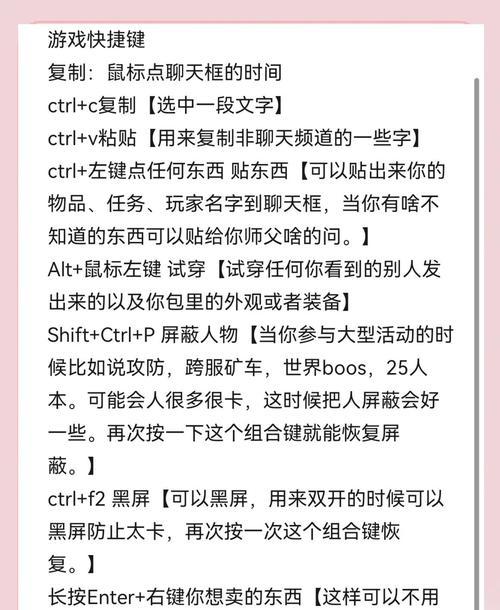 游戏快捷键
复制：鼠标点聊天框的时间
ctrl+c复制【选中一段文字】
ctrl+v粘贴【用来复制非聊天频道的一些字】
ctrl+左键点任何东西 贴东西【可以贴出来你的物品、任务、玩家名字到聊天框，当你有啥不知道的东西可以贴给你师父啥的问。】
Alt+鼠标左键 试穿【试穿任何你看到的别人发出来的以及你包里的外观或者装备】
Shift+Ctrl+P 屏蔽人物【当你参与大型活动的时候比如说攻防，跨服矿车，世界boos，25人本。可能会人很多很卡，这时候把人屏蔽会好一些。再次按一下这个组合键就能恢复屏蔽。】
ctrl+f2 黑屏【可以黑屏，用来双开的时候可以黑屏防止太卡，再次按一次这个组合键恢复。】
长按Enter+右键你想卖的东西【这样可以不用